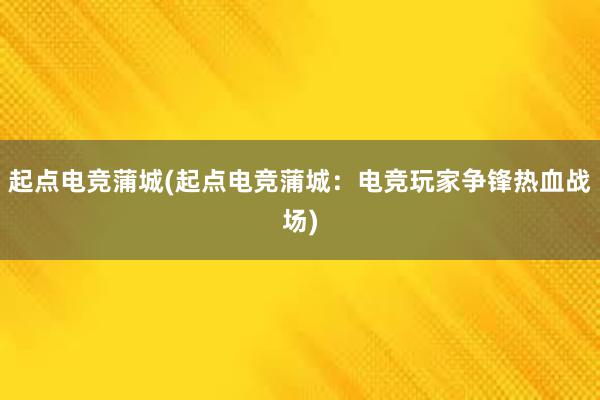 起点电竞蒲城(起点电竞蒲城：电竞玩家争锋热血战场)